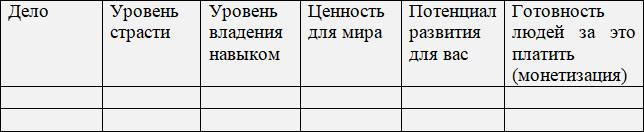 | Дело | Уровень страсти | Уровень владения навыком | Ценность для мира | Потенциал развития для вас | Готовность людей за это платить (монетизация) |
|---|---|---|---|---|---|
| | | | | | |
| | | | | | |